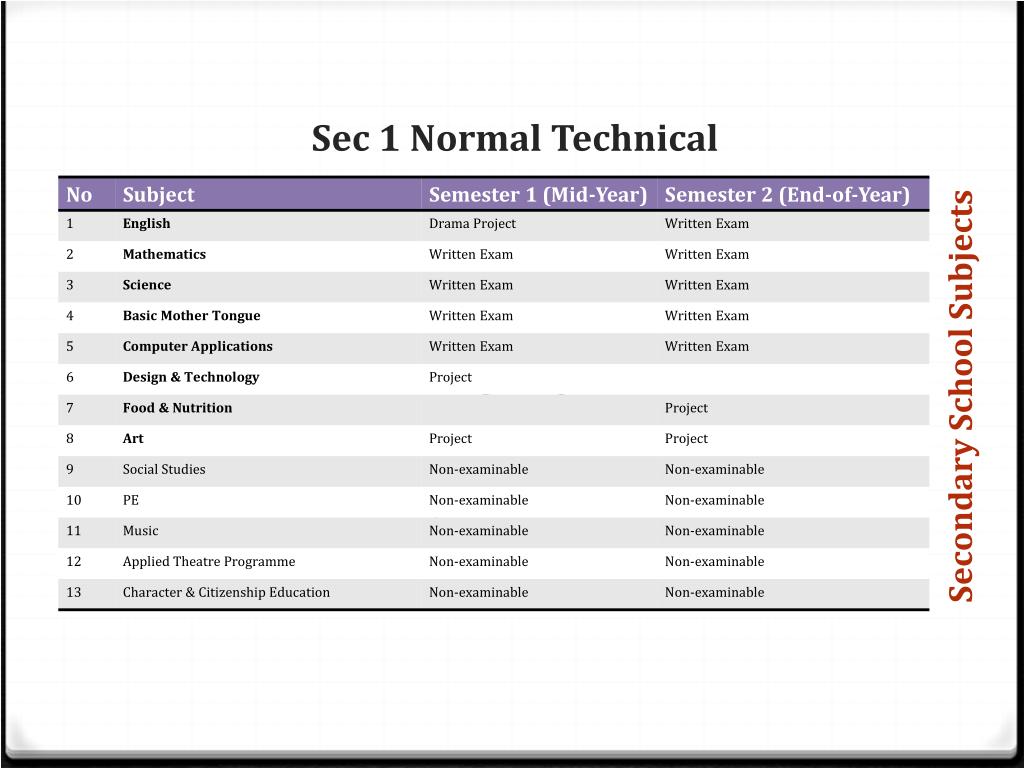 Sec 1 Normal Technical

| No | Subject | Semester 1 (Mid-Year) | Semester 2 (End-of-Year) |
|---|---|---|---|
| 1 | English | Drama Project | Written Exam |
| 2 | Mathematics | Written Exam | Written Exam |
| 3 | Science | Written Exam | Written Exam |
| 4 | Basic Mother Tongue | Written Exam | Written Exam |
| 5 | Computer Applications | Written Exam | Written Exam |
| 6 | Design & Technology | Project | |
| 7 | Food & Nutrition | | Project |
| 8 | Art | Project | Project |
| 9 | Social Studies | Non-examinable | Non-examinable |
| 10 | PE | Non-examinable | Non-examinable |
| 11 | Music | Non-examinable | Non-examinable |
| 12 | Applied Theatre Programme | Non-examinable | Non-examinable |
| 13 | Character & Citizenship Education | Non-examinable | Non-examinable |

Secondary School Subjects